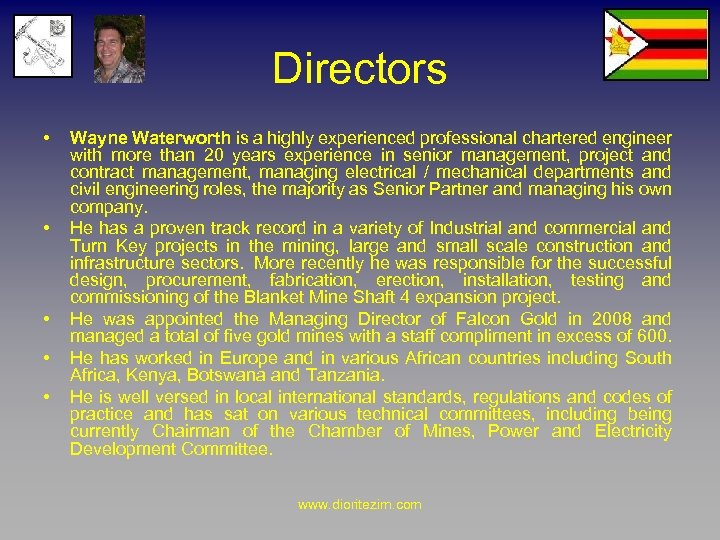 Directors

• Wayne Waterworth is a highly experienced professional chartered engineer with more than 20 years experience in senior management, project and contract management, managing electrical / mechanical departments and civil engineering roles, the majority as Senior Partner and managing his own company.
• He has a proven track record in a variety of Industrial and commercial and Turn Key projects in the mining, large and small scale construction and infrastructure sectors. More recently he was responsible for the successful design, procurement, fabrication, erection, installation, testing and commissioning of the Blanket Mine Shaft 4 expansion project.
• He was appointed the Managing Director of Falcon Gold in 2008 and managed a total of five gold mines with a staff compliment in excess of 600.
• He has worked in Europe and in various African countries including South Africa, Kenya, Botswana and Tanzania.
• He is well versed in local international standards, regulations and codes of practice and has sat on various technical committees, including being currently Chairman of the Chamber of Mines, Power and Electricity Development Committee.

www.dioritezim.com